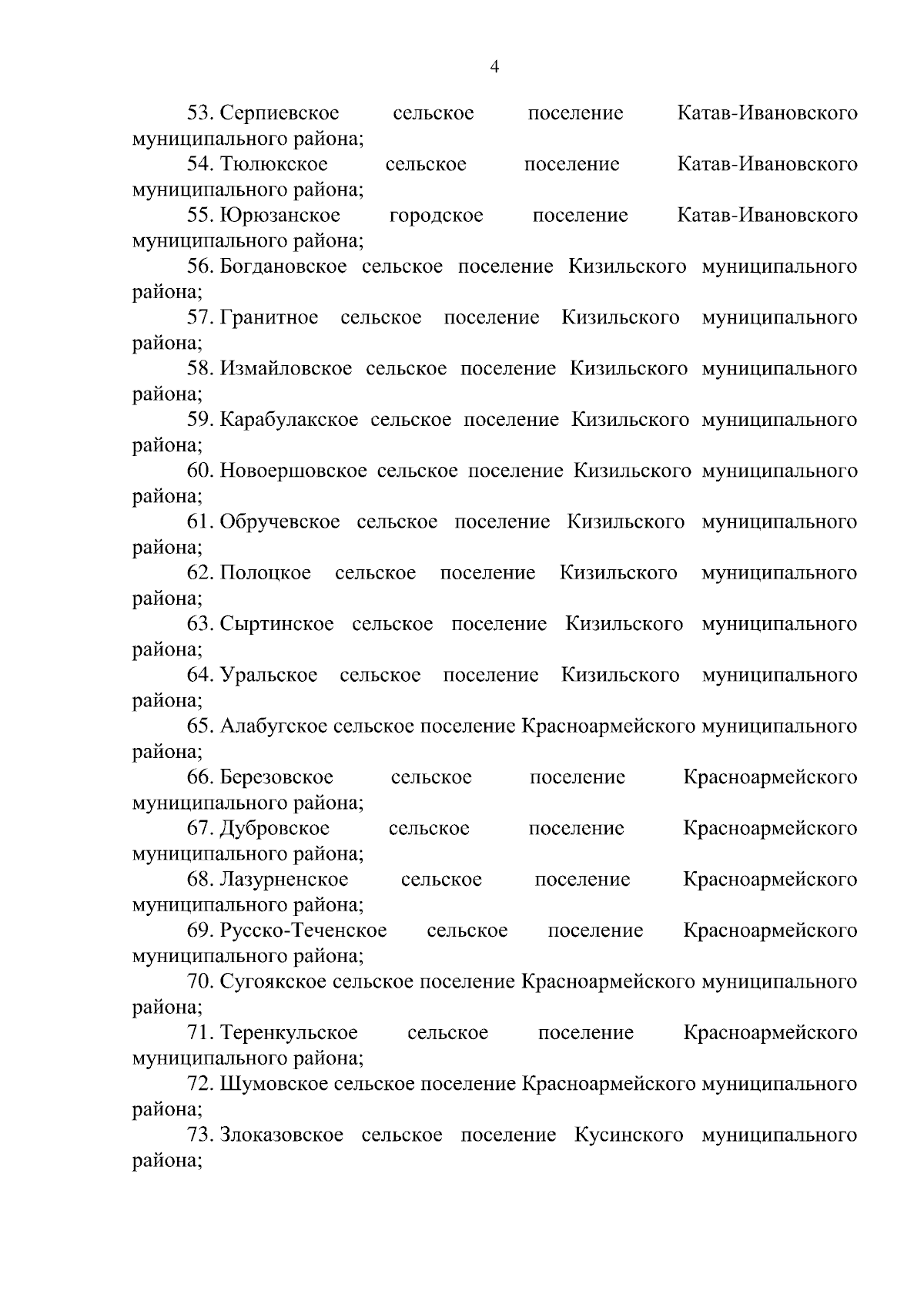 4

53. Серпиевское сельское поселение Катав-Ивановского муниципального района;

54. Тюлюкское сельское поселение Катав-Ивановского муниципального района;

55. Юрюзанское городское поселение Катав-Ивановского муниципального района;

56. Богдановское сельское поселение Кизильского муниципального района;

57. Гранитное сельское поселение Кизильского муниципального района;

58. Измайловское сельское поселение Кизильского муниципального района;

59. Карабулакское сельское поселение Кизильского муниципального района;

60. Новоершовское сельское поселение Кизильского муниципального района;

61. Обручевское сельское поселение Кизильского муниципального района;

62. Полоцкое сельское поселение Кизильского муниципального района;

63. Сыртинское сельское поселение Кизильского муниципального района;

64. Уральское сельское поселение Кизильского муниципального района;

65. Алабугское сельское поселение Красноармейского муниципального района;

66. Березовское сельское поселение Красноармейского муниципального района;

67. Дубровское сельское поселение Красноармейского муниципального района;

68. Лазурненское сельское поселение Красноармейского муниципального района;

69. Русско-Теченское сельское поселение Красноармейского муниципального района;

70. Сугоякское сельское поселение Красноармейского муниципального района;

71. Теренкульское сельское поселение Красноармейского муниципального района;

72. Шумовское сельское поселение Красноармейского муниципального района;

73. Злоказовское сельское поселение Кусинского муниципального района;